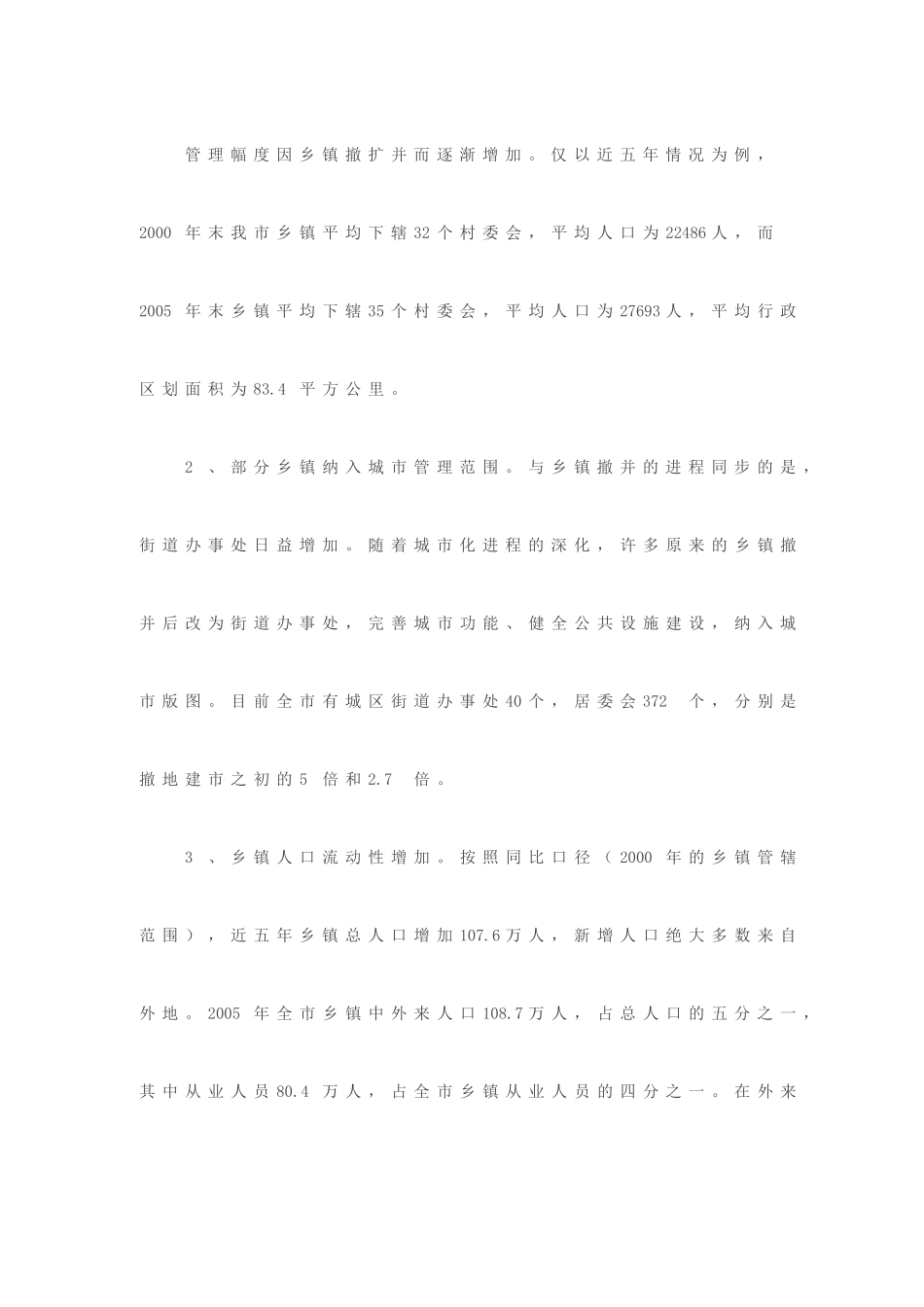 管理幅度因乡镇撤扩并而逐渐增加。仅以近五年情况为例，2000 年末我市乡镇平均下辖32个村委会，平均人口为22486人，而2005 年末乡镇平均下辖35个村委会，平均人口为27693人，平均行政区划面积为83.4 平方公里。

2 、部分乡镇纳入城市管理范围。与乡镇撤并的进程同步的是，街道办事处日益增加。随着城市化进程的深化，许多原来的乡镇撤并后改为街道办事处，完善城市功能、健全公共设施建设，纳入城市版图。目前全市有城区街道办事处40个，居委会372 个，分别是撤地建市之初的5 倍和2.7 倍。

3 、乡镇人口流动性增加。按照同比口径（2000 年的乡镇管辖范围），近五年乡镇总人口增加107.6万人，新增人口绝大多数来自外地。2005 年全市乡镇中外来人口108.7万人，占总人口的五分之一，其中从业人员80.4 万人，占全市乡镇从业人员的四分之一。在外来